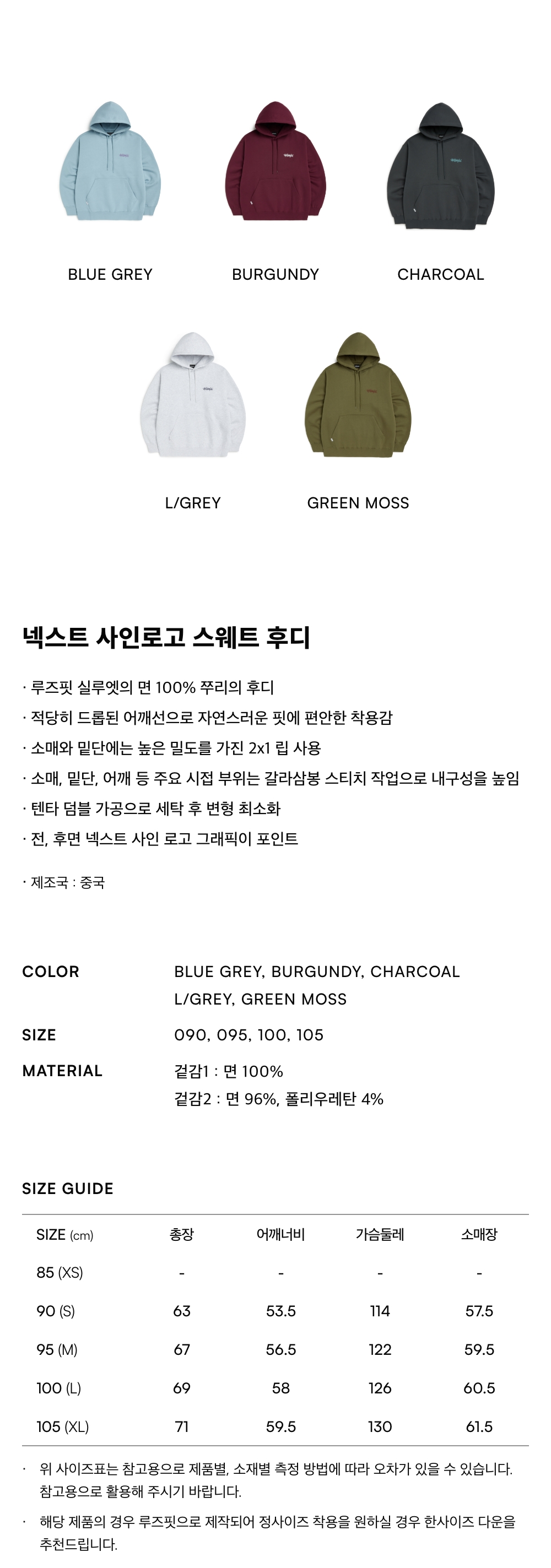 BLUE GREY
BURGUNDY
CHARCOAL

L/GREY
GREEN MOSS

넥스트 사인로고 스웨트 후디

· 루즈핏 실루엣의 면 100% 쭈리의 후디
· 적당히 드롭된 어깨선으로 자연스러운 핏에 편안한 착용감
· 소매와 밑단에는 높은 밀도를 가진 2x1 립 사용
· 소매, 밑단, 어깨 등 주요 시접 부위는 갈라삼봉 스티치 작업으로 내구성을 높임
· 텐타 덤블 가공으로 세탁 후 변형 최소화
· 전, 후면 넥스트 사인 로고 그래픽이 포인트

· 제조국 : 중국

COLOR
BLUE GREY, BURGUNDY, CHARCOAL
L/GREY, GREEN MOSS

SIZE
090, 095, 100, 105

MATERIAL
겉감1 : 면 100%
겉감2 : 면 96%, 폴리우레탄 4%

SIZE GUIDE

| SIZE (cm) | 총장 | 어깨너비 | 가슴둘레 | 소매장 |
|---|---|---|---|---|
| 85 (XS) | - | - | - | - |
| 90 (S) | 63 | 53.5 | 114 | 57.5 |
| 95 (M) | 67 | 56.5 | 122 | 59.5 |
| 100 (L) | 69 | 58 | 126 | 60.5 |
| 105 (XL) | 71 | 59.5 | 130 | 61.5 |

· 위 사이즈표는 참고용으로 제품별, 소재별 측정 방법에 따라 오차가 있을 수 있습니다. 참고용으로 활용해 주시기 바랍니다.

· 해당 제품의 경우 루즈핏으로 제작되어 정사이즈 착용을 원하실 경우 한사이즈 다운을 추천드립니다.